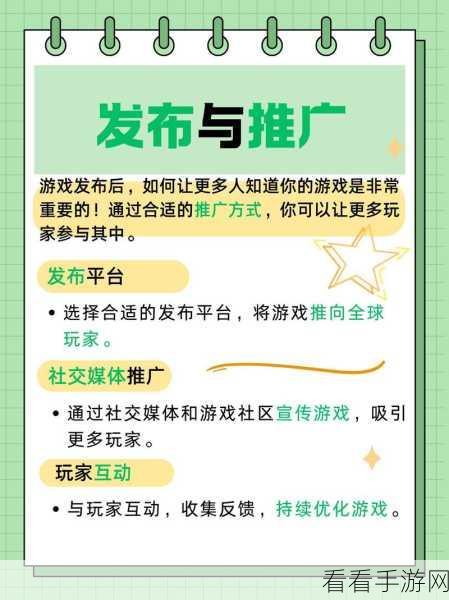 发布与推广

游戏发布后，如何让更多人知道你的游戏是非常重要的！通过合适的推广方式，你可以让更多玩家参与其中。

发布平台

• 选择合适的发布平台，将游戏推向全球玩家。

社交媒体推广

• 通过社交媒体和游戏社区宣传游戏，吸引更多玩家。

玩家互动

• 与玩家互动，收集反馈，持续优化游戏。

看看手游网